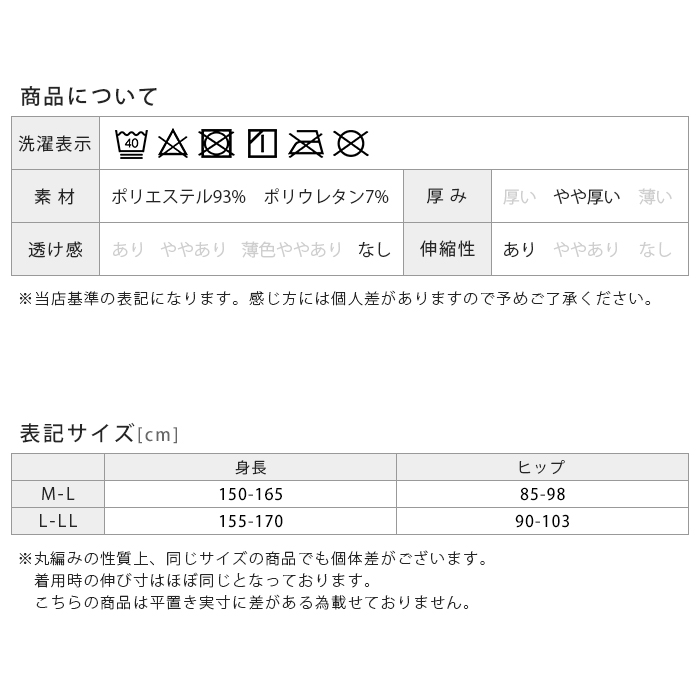 商品について

洗濯表示 40

素材 ポリエステル93% ポリウレタン7%
厚み 厚い やや厚い 薄い
透け感 あり ややあり 薄色ややあり なし
伸縮性 あり ややあり なし

※当店基準の表記になります。感じ方には個人差がありますので予めご了承ください。

表記サイズ[cm]

| | 身長 | ヒップ |
|---|---|---|
| M-L | 150-165 | 85-98 |
| L-LL | 155-170 | 90-103 |

※丸編みの性質上、同じサイズの商品でも個体差がございます。
着用時の伸び寸はほぼ同じとなっております。
こちらの商品は平置き実寸に差がある為載せておりません。